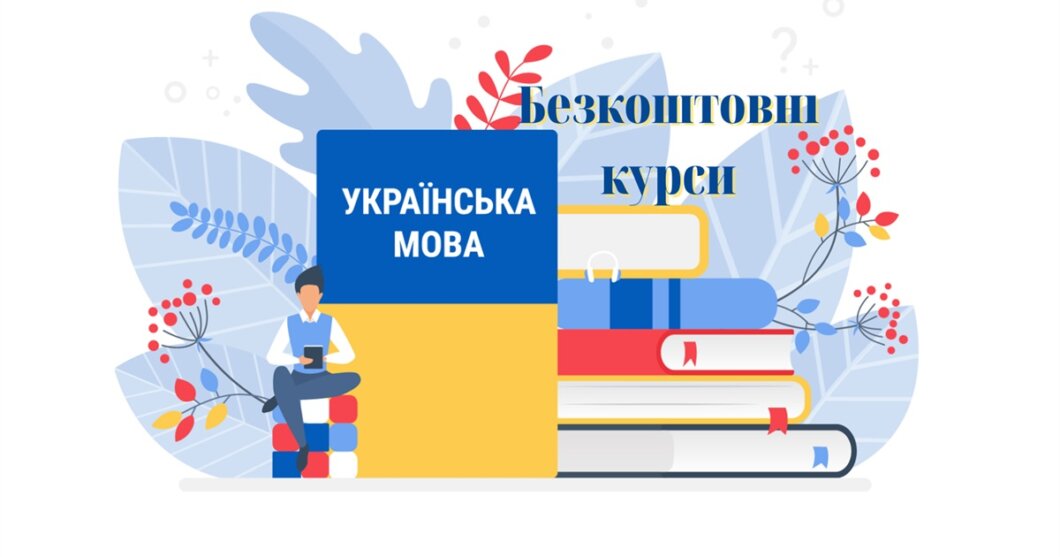 Безкоштовні курси

УКРАЇНСЬКА МОВА